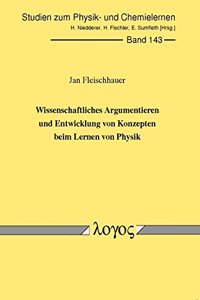 Studien zum Physik- und Chemielernen
H. Niedderer, H. Fischler, E. Sumfleth [Hrsg.]

Band 143

Jan Fleischhauer

Wissenschaftliches Argumentieren und Entwicklung von Konzepten beim Lernen von Physik

λογος